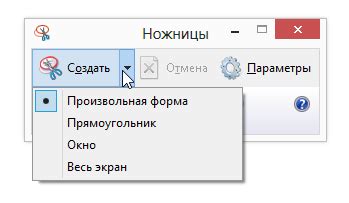 Ножницы

Создать

Отмена

Параметры

Произвольная форма

Прямоугольник

Окно

Весь экран